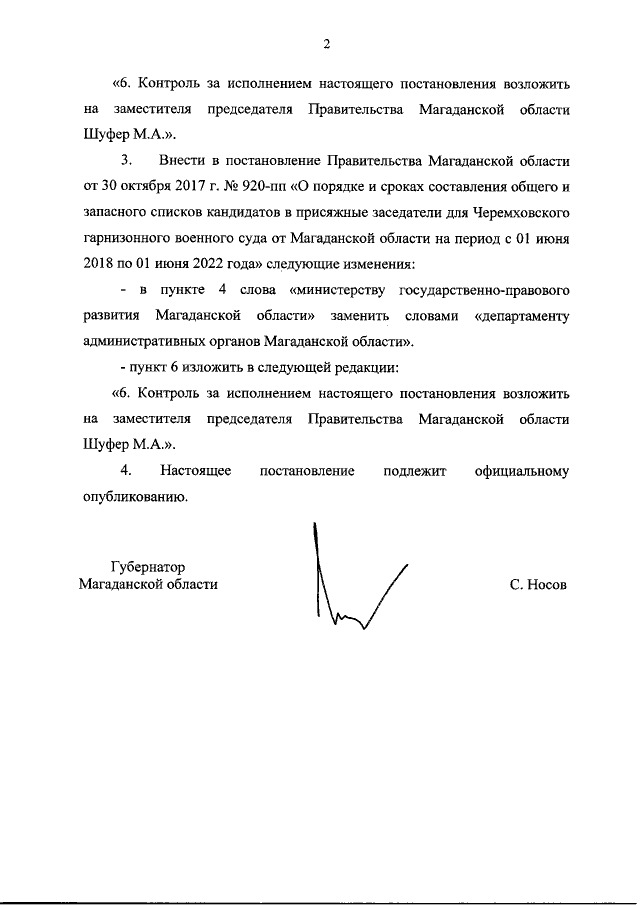 2

«6. Контроль за исполнением настоящего постановления возложить на заместителя председателя Правительства Магаданской области Шуфер М.А.».

3. Внести в постановление Правительства Магаданской области от 30 октября 2017 г. № 920-пп «О порядке и сроках составления общего и запасного списков кандидатов в присяжные заседатели для Черемховского гарнизонного военного суда от Магаданской области на период с 01 июня 2018 по 01 июня 2022 года» следующие изменения:

- в пункте 4 слова «министерству государственно-правового развития Магаданской области» заменить словами «департаменту административных органов Магаданской области».

- пункт 6 изложить в следующей редакции:

«6. Контроль за исполнением настоящего постановления возложить на заместителя председателя Правительства Магаданской области Шуфер М.А.».

4. Настоящее постановление подлежит официальному опубликованию.

Губернатор
Магаданской области

С. Носов